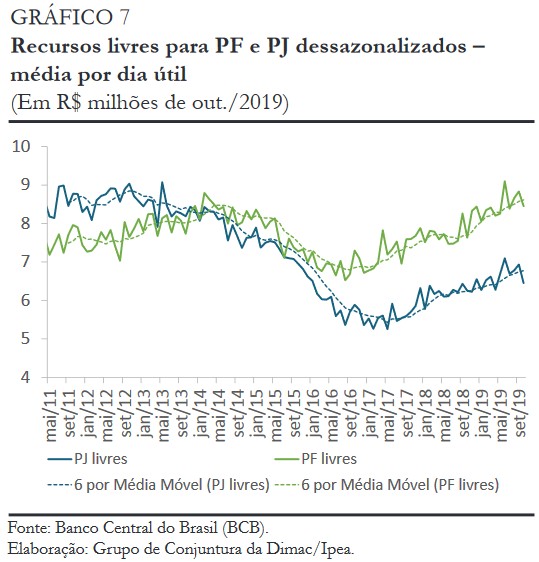 GRÁFICO 7
Recursos livres para PF e PJ dessazonalizados – média por dia útil
(Em R$ milhões de out./2019)

10
9
8
7
6
5
4

mai/11
set/11
jan/12
mai/12
set/12
jan/13
mai/13
set/13
jan/14
mai/14
set/14
jan/15
mai/15
set/15
jan/16
mai/16
set/16
jan/17
mai/17
set/17
jan/18
mai/18
set/18
jan/19
mai/19
set/19

PJ livres
PF livres
6 por Média Móvel (PJ livres)
6 por Média Móvel (PF livres)

Fonte: Banco Central do Brasil (BCB).
Elaboração: Grupo de Conjuntura da Dimac/Ipea.